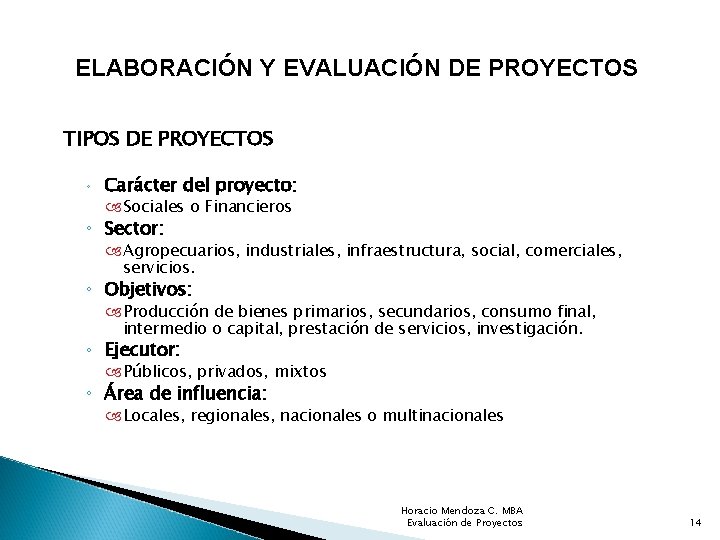 ELABORACIÓN Y EVALUACIÓN DE PROYECTOS

TIPOS DE PROYECTOS

◦ Carácter del proyecto:
Sociales o Financieros
◦ Sector:
Agropecuarios, industriales, infraestructura, social, comerciales, servicios.
◦ Objetivos:
Producción de bienes primarios, secundarios, consumo final, intermedio o capital, prestación de servicios, investigación.
◦ Ejecutor:
Públicos, privados, mixtos
◦ Área de influencia:
Locales, regionales, nacionales o multinacionales

Horacio Mendoza C. MBA
Evaluación de Proyectos

14